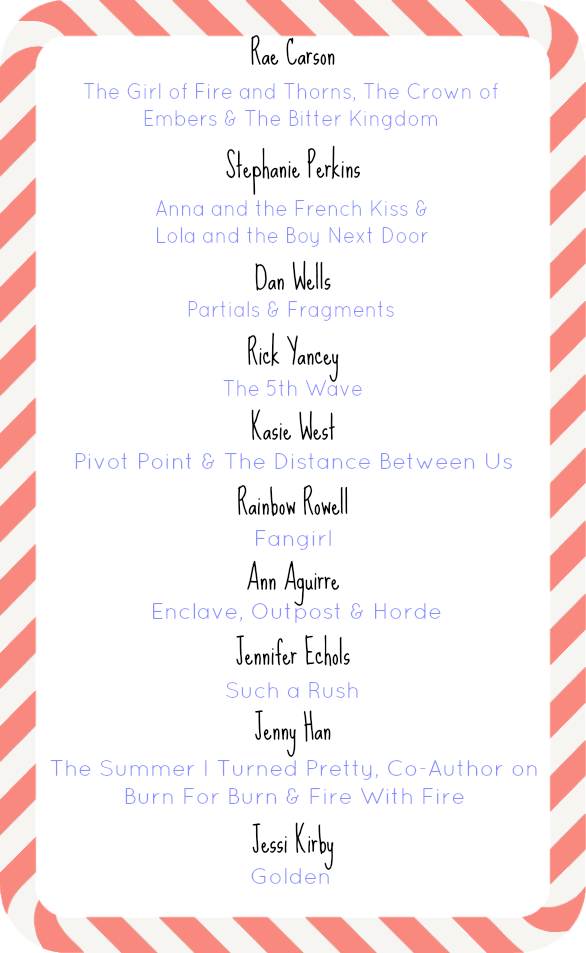 Rae Carson

The Girl of Fire and Thorns, The Crown of Embers & The Bitter Kingdom

Stephanie Perkins

Anna and the French Kiss & Lola and the Boy Next Door

Dan Wells

Partials & Fragments

Rick Yancey

The 5th Wave

Kasie West

Pivot Point & The Distance Between Us

Rainbow Rowell

Fangirl

Ann Aguirre

Enclave, Outpost & Horde

Jennifer Echols

Such a Rush

Jenny Han

The Summer I Turned Pretty, Co-Author on Burn For Burn & Fire With Fire

Jessi Kirby

Golden